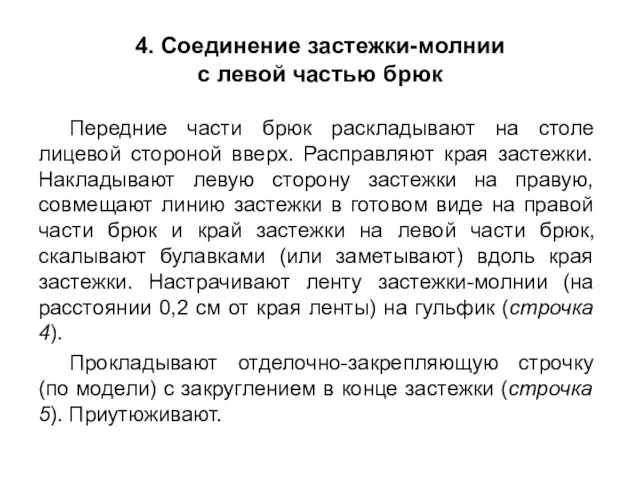 4. Соединение застежки-молнии с левой частью брюк

Передние части брюк раскладывают на столе лицевой стороной вверх. Расправляют края застежки. Накладывают левую сторону застежки на правую, совмещают линию застежки в готовом виде на правой части брюк и край застежки на левой части брюк, скалывают булавками (или заметывают) вдоль края застежки. Настрачивают ленту застежки-молнии (на расстоянии 0,2 см от края ленты) на гульфик (строчка 4).

Прокладывают отделочно-закрепляющую строчку (по модели) с закруглением в конце застежки (строчка 5). Приутюживают.